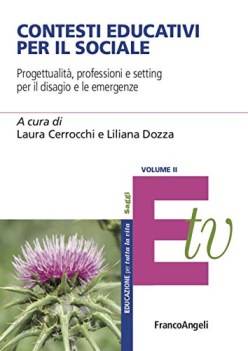 CONTESTI EDUCATIVI PER IL SOCIALE

Progettualità, professioni e setting per il disagio e le emergenze

A cura di
Laura Cerrocchi e Liliana Dozza

VOLUME II

Saggi

EDUCAZIONE per tutta la vita

Etv

FrancoAngeli